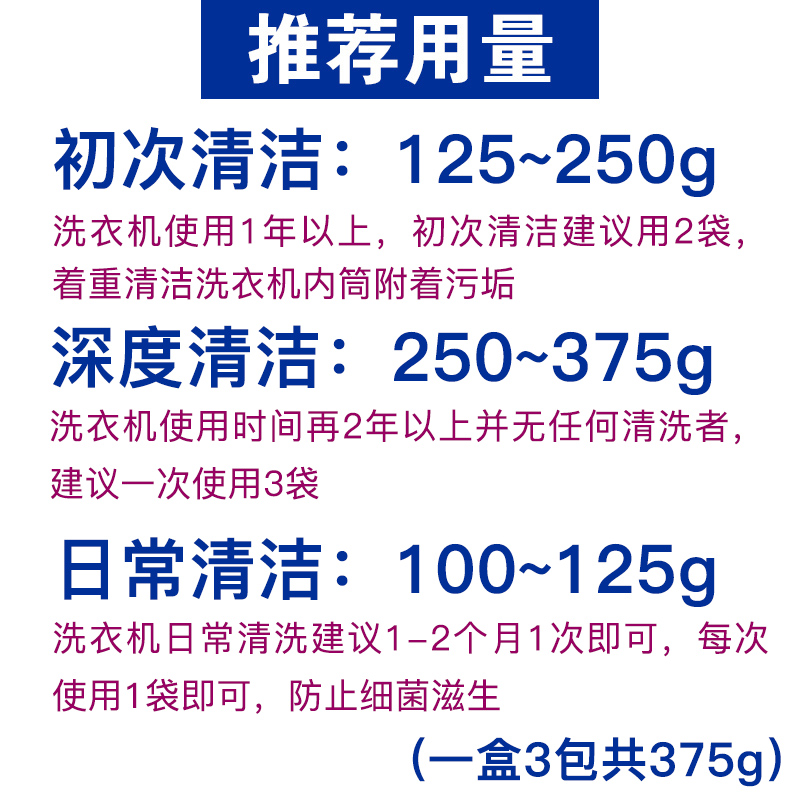 推荐用量

初次清洁：125~250g

洗衣机使用1年以上，初次清洁建议用2袋，着重清洁洗衣机内筒附着污垢

深度清洁：250~375g

洗衣机使用时间再2年以上并无任何清洗者，建议一次使用3袋

日常清洁：100~125g

洗衣机日常清洗建议1-2个月1次即可，每次使用1袋即可，防止细菌滋生

（一盒3包共375g）